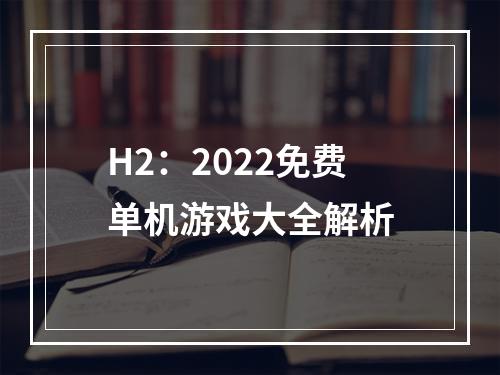 H2：2022免费单机游戏大全解析